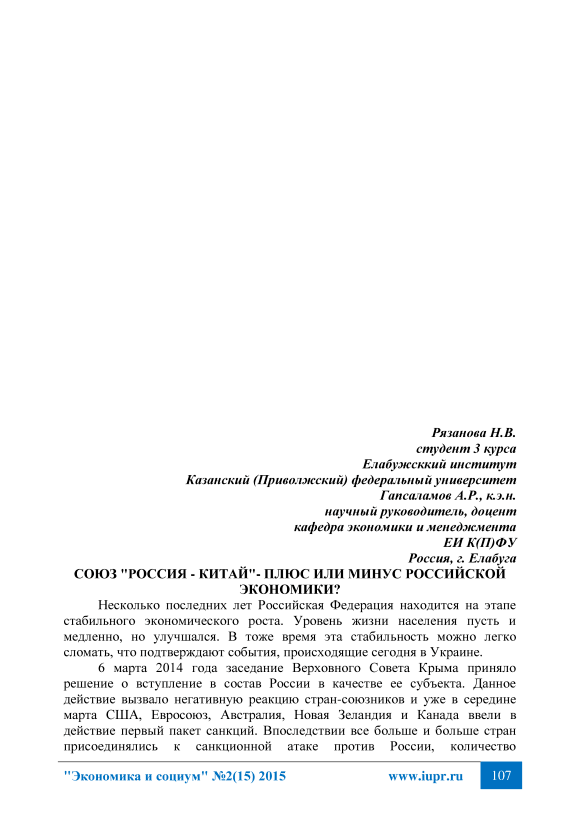 Рязанова Н.В.
студент 3 курса
Елабужсккий институт
Казанский (Приволжский) федеральный университет
Гапсаламов А.Р., к.э.н.
научный руководитель, доцент
кафедра экономики и менеджмента
ЕИ К(П)ФУ
Россия, г. Елабуга

СОЮЗ "РОССИЯ - КИТАЙ"- ПЛЮС ИЛИ МИНУС РОССИЙСКОЙ ЭКОНОМИКИ?

Несколько последних лет Российская Федерация находится на этапе стабильного экономического роста. Уровень жизни населения пусть и медленно, но улучшался. В тоже время эта стабильность можно легко сломать, что подтверждают события, происходящие сегодня в Украине.

6 марта 2014 года заседание Верховного Совета Крыма приняло решение о вступление в состав России в качестве ее субъекта. Данное действие вызвало негативную реакцию стран-союзников и уже в середине марта США, Евросоюз, Австралия, Новая Зеландия и Канада ввели в действие первый пакет санкций. Впоследствии все больше и больше стран присоединялись к санкционной атаке против России, количество

"Экономика и социум" №2(15) 2015 www.iupr.ru 107